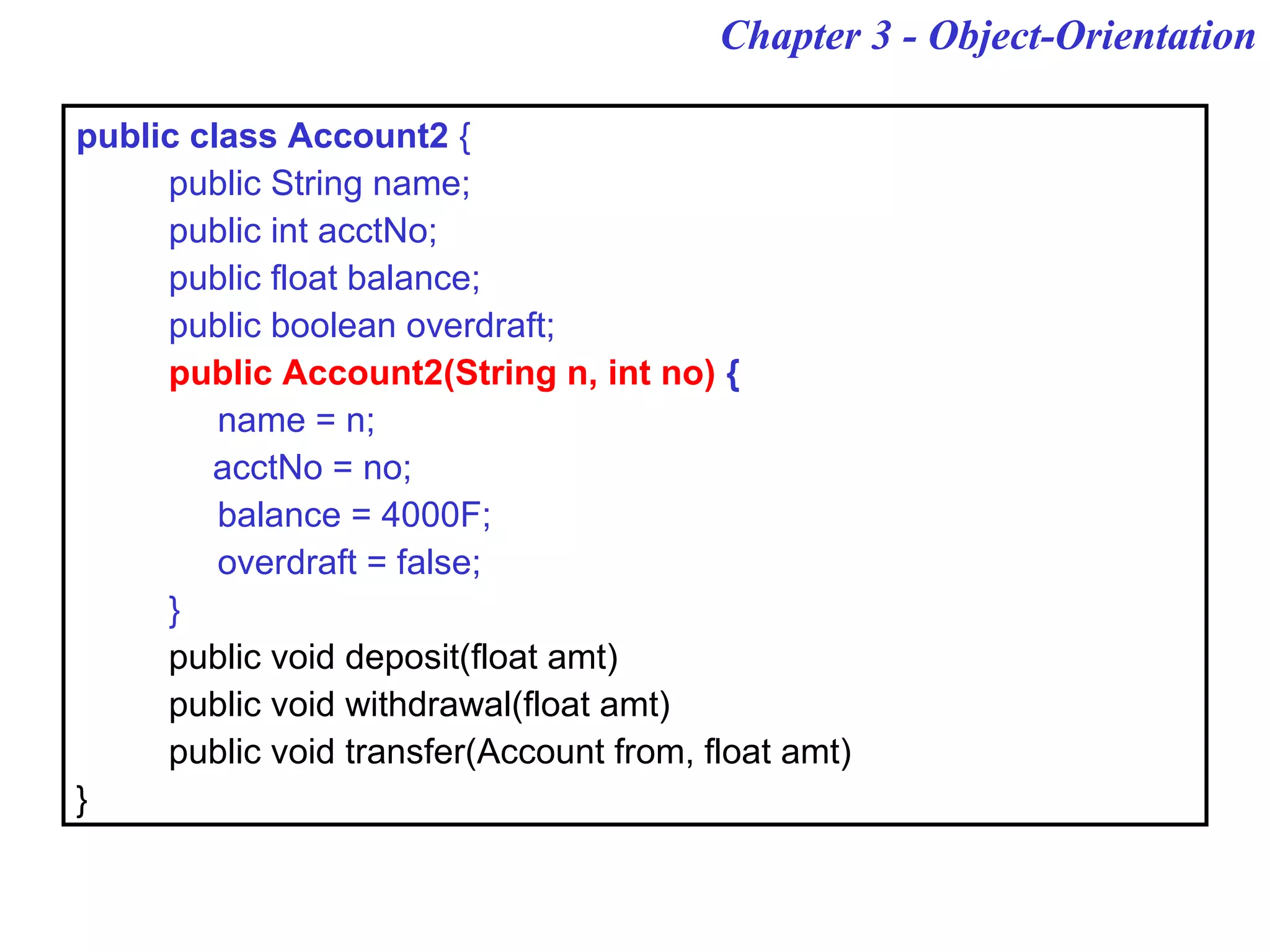 Chapter 3 - Object-Orientation

public class Account2 {
public String name;
public int acctNo;
public float balance;
public boolean overdraft;
public Account2(String n, int no) {
name = n;
acctNo = no;
balance = 4000F;
overdraft = false;
}
public void deposit(float amt)
public void withdrawal(float amt)
public void transfer(Account from, float amt)
}